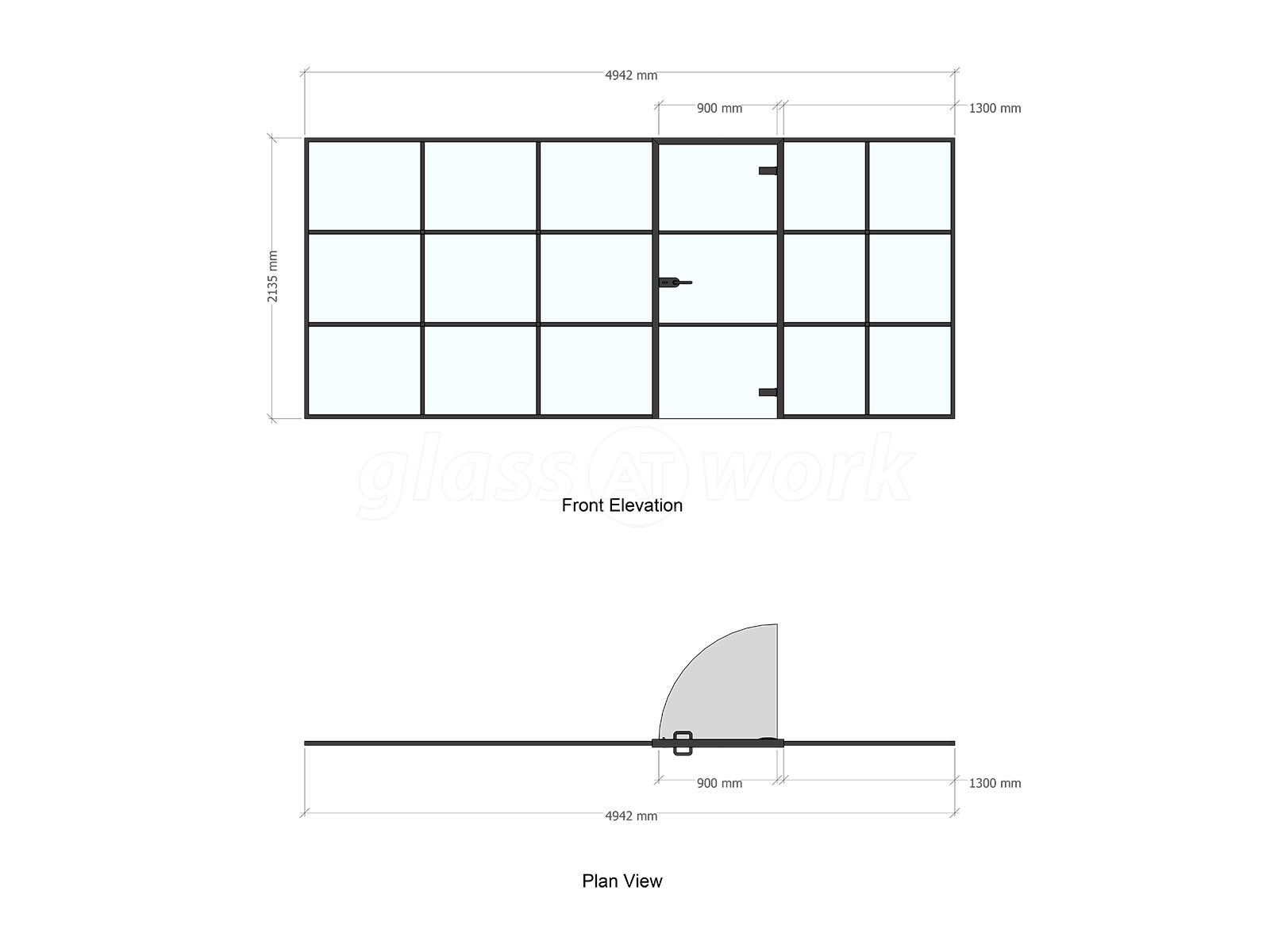 4942 mm

900 mm

1300 mm

2135 mm

glass AT work

Front Elevation

900 mm

1300 mm

4942 mm

Plan View